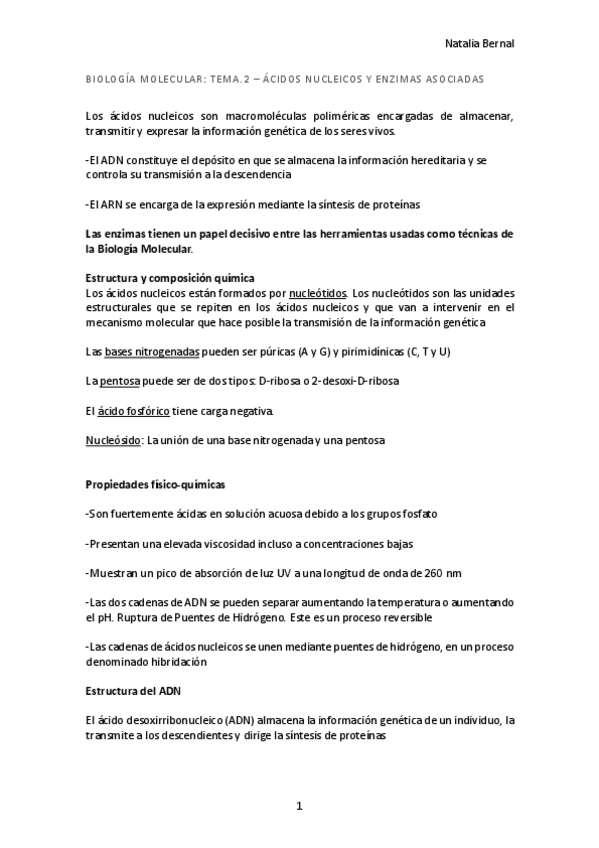 Natalia Bernal

BIOLOGÍA MOLECULAR: TEMA.2 – ÁCIDOS NUCLEICOS Y ENZIMAS ASOCIADAS

Los ácidos nucleicos son macromoléculas poliméricas encargadas de almacenar, transmitir y expresar la información genética de los seres vivos.

-El ADN constituye el depósito en que se almacena la información hereditaria y se controla su transmisión a la descendencia

-El ARN se encarga de la expresión mediante la síntesis de proteínas

Las enzimas tienen un papel decisivo entre las herramientas usadas como técnicas de la Biología Molecular.

Estructura y composición química
Los ácidos nucleicos están formados por nucleótidos. Los nucleótidos son las unidades estructurales que se repiten en los ácidos nucleicos y que van a intervenir en el mecanismo molecular que hace posible la transmisión de la información genética

Las bases nitrogenadas pueden ser púricas (A y G) y pirimidínicas (C, T y U)

La pentosa puede ser de dos tipos: D-ribosa o 2-desoxi-D-ribosa

El ácido fosfórico tiene carga negativa.

Nucleósido: La unión de una base nitrogenada y una pentosa

Propiedades físico-químicas

-Son fuertemente ácidas en solución acuosa debido a los grupos fosfato

-Presentan una elevada viscosidad incluso a concentraciones bajas

-Muestran un pico de absorción de luz UV a una longitud de onda de 260 nm

-Las dos cadenas de ADN se pueden separar aumentando la temperatura o aumentando el pH. Ruptura de Puentes de Hidrógeno. Este es un proceso reversible

-Las cadenas de ácidos nucleicos se unen mediante puentes de hidrógeno, en un proceso denominado hibridación

Estructura del ADN

El ácido desoxirribonucleico (ADN) almacena la información genética de un individuo, la transmite a los descendientes y dirige la síntesis de proteínas

1